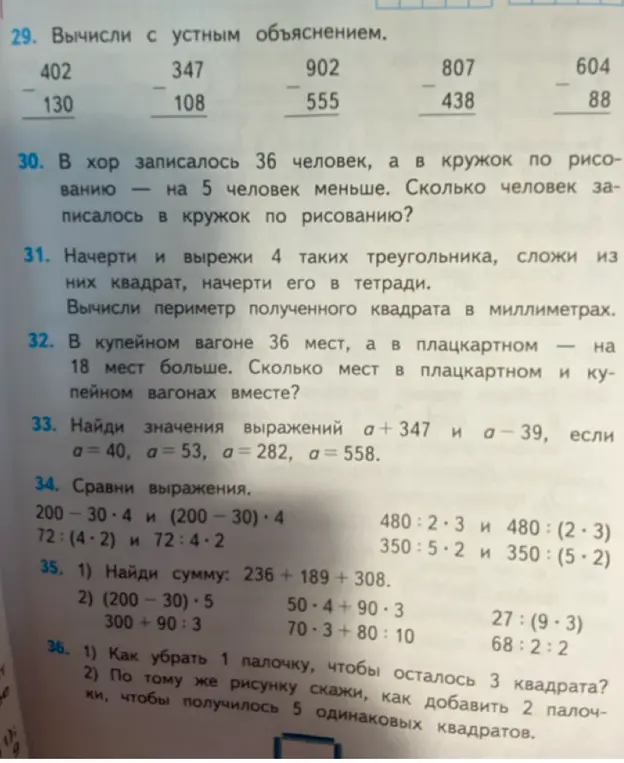 29. Вычисли с устным объяснением.

$\begin{array}{r} 402 \\ -\ 130 \\ \hline \end{array}$ $\begin{array}{r} 347 \\ -\ 108 \\ \hline \end{array}$ $\begin{array}{r} 902 \\ -\ 555 \\ \hline \end{array}$ $\begin{array}{r} 807 \\ -\ 438 \\ \hline \end{array}$ $\begin{array}{r} 604 \\ -\ 88 \\ \hline \end{array}$

30. В хор записалось 36 человек, а в кружок по рисованию — на 5 человек меньше. Сколько человек записалось в кружок по рисованию?

31. Начерти и вырежи 4 таких треугольника, сложи из них квадрат, начерти его в тетради.
Вычисли периметр полученного квадрата в миллиметрах.

32. В купейном вагоне 36 мест, а в плацкартном — на 18 мест больше. Сколько мест в плацкартном и купейном вагонах вместе?

33. Найди значения выражений $a + 347$ и $a - 39$, если $a = 40$, $a = 53$, $a = 282$, $a = 558$.

34. Сравни выражения.
$200 - 30 \cdot 4$ и $(200 - 30) \cdot 4$
$72 : (4 \cdot 2)$ и $72 : 4 \cdot 2$
$480 : 2 \cdot 3$ и $480 : (2 \cdot 3)$
$350 : 5 \cdot 2$ и $350 : (5 \cdot 2)$

35. 1) Найди сумму: $236 + 189 + 308$.
2) $(200 - 30) \cdot 5$
$300 + 90 : 3$
$50 \cdot 4 + 90 \cdot 3$
$70 \cdot 3 + 80 : 10$
$27 : (9 \cdot 3)$
$68 : 2 : 2$

36. 1) Как убрать 1 палочку, чтобы осталось 3 квадрата?
2) По тому же рисунку скажи, как добавить 2 палочки, чтобы получилось 5 одинаковых квадратов.